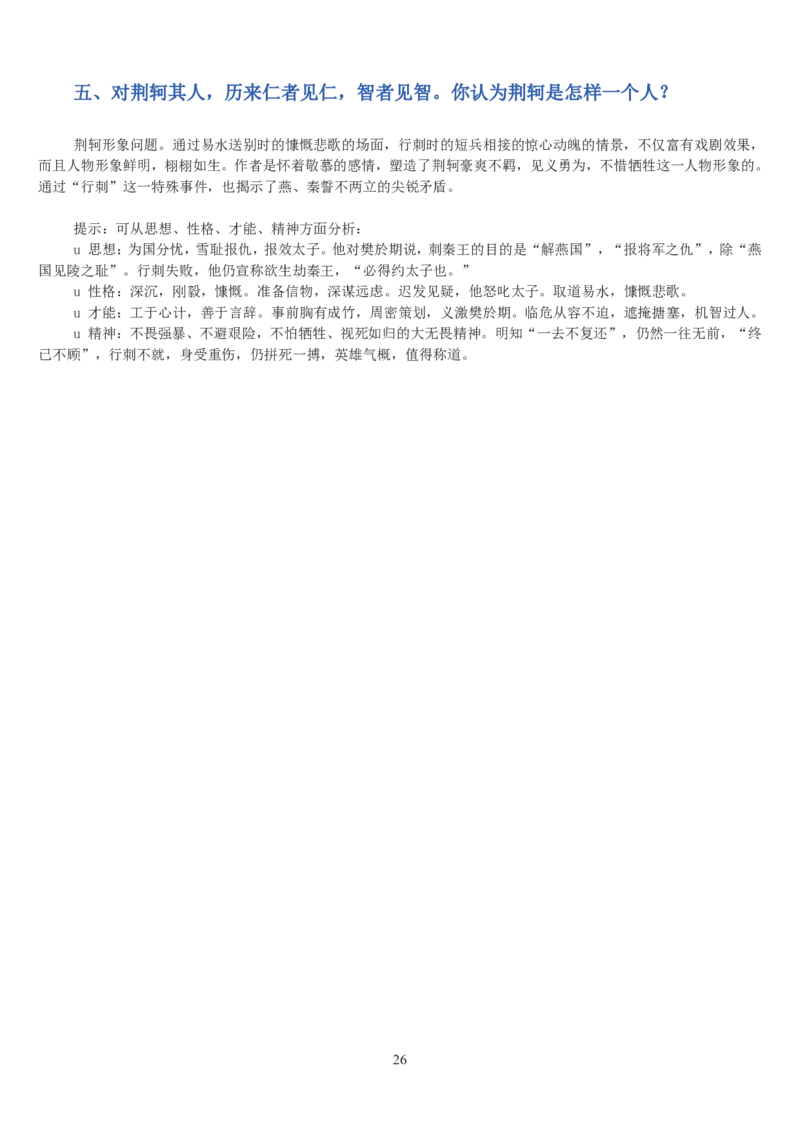 五、对荆轲其人，历来仁者见仁，智者见智。你认为荆轲是怎样一个人？

荆轲形象问题。通过易水送别时的慷慨悲歌的场面，行刺时的短兵相接的惊心动魄的情景，不仅富有戏剧效果，而且人物形象鲜明，栩栩如生。作者是怀着敬慕的感情，塑造了荆轲豪爽不羁，见义勇为，不惜牺牲这一人物形象的。通过“行刺”这一特殊事件，也揭示了燕、秦誓不两立的尖锐矛盾。

提示：可从思想、性格、才能、精神方面分析：
u 思想：为国分忧，雪耻报仇，报效太子。他对樊於期说，刺秦王的目的是“解燕国”，“报将军之仇”，除“燕国见陵之耻”。行刺失败，他仍宣称欲生劫秦王，“必得约太子也。”
u 性格：深沉，刚毅，慷慨。准备信物，深谋远虑。迟发见疑，他怒叱太子。取道易水，慷慨悲歌。
u 才能：工于心计，善于言辞。事前胸有成竹，周密策划，义激樊於期。临危从容不迫，遮掩搪塞，机智过人。
u 精神：不畏强暴、不避艰险，不怕牺牲、视死如归的大无畏精神。明知“一去不复还”，仍然一往无前，“终已不顾”，行刺不就，身受重伤，仍拼死一搏，英雄气概，值得称道。

26